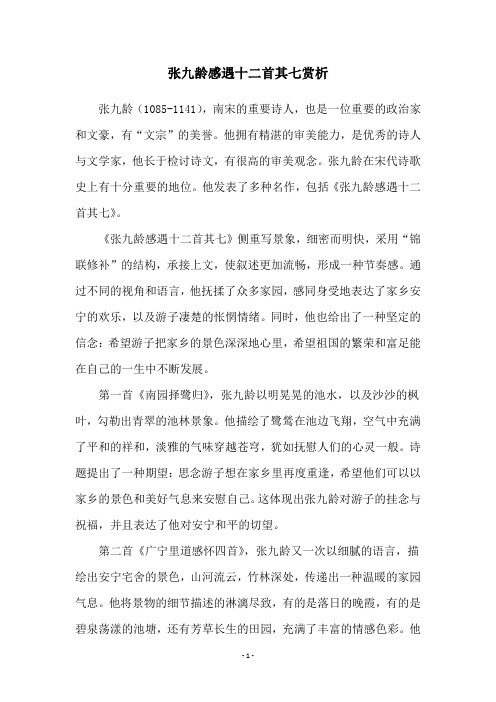 张九龄感遇十二首其七赏析

张九龄（1085-1141），南宋的重要诗人，也是一位重要的政治家和文豪，有“文宗”的美誉。他拥有精湛的审美能力，是优秀的诗人与文学家，他长于检讨诗文，有很高的审美观念。张九龄在宋代诗歌史上有十分重要的地位。他发表了多种名作，包括《张九龄感遇十二首其七》。

《张九龄感遇十二首其七》侧重写景象，细密而明快，采用“锦联修补”的结构，承接上文，使叙述更加流畅，形成一种节奏感。通过不同的视角和语言，他抚揉了众多家园，感同身受地表达了家乡安宁的欢乐，以及游子凄楚的怅惘情绪。同时，他也给出了一种坚定的信念：希望游子把家乡的景色深深地心里，希望祖国的繁荣和富足能在自己的一生中不断发展。

第一首《南园择鹭归》，张九龄以明晃晃的池水，以及沙沙的枫叶，勾勒出青翠的池林景象。他描绘了鹭鸶在池边飞翔，空气中充满了平和的祥和，淡雅的气味穿越苍穹，犹如抚慰人们的心灵一般。诗题提出了一种期望：思念游子想在家乡里再度重逢，希望他们可以以家乡的景色和美好气息来安慰自己。这体现出张九龄对游子的挂念与祝福，并且表达了他对安宁和平的切望。

第二首《广宁里道感怀四首》，张九龄又一次以细腻的语言，描绘出安宁宅舍的景色，山河流云，竹林深处，传递出一种温暖的家园气息。他将景物的细节描述的淋漓尽致，有的是落日的晚霞，有的是碧泉荡漾的池塘，还有芳草长生的田园，充满了丰富的情感色彩。他

- 1 -